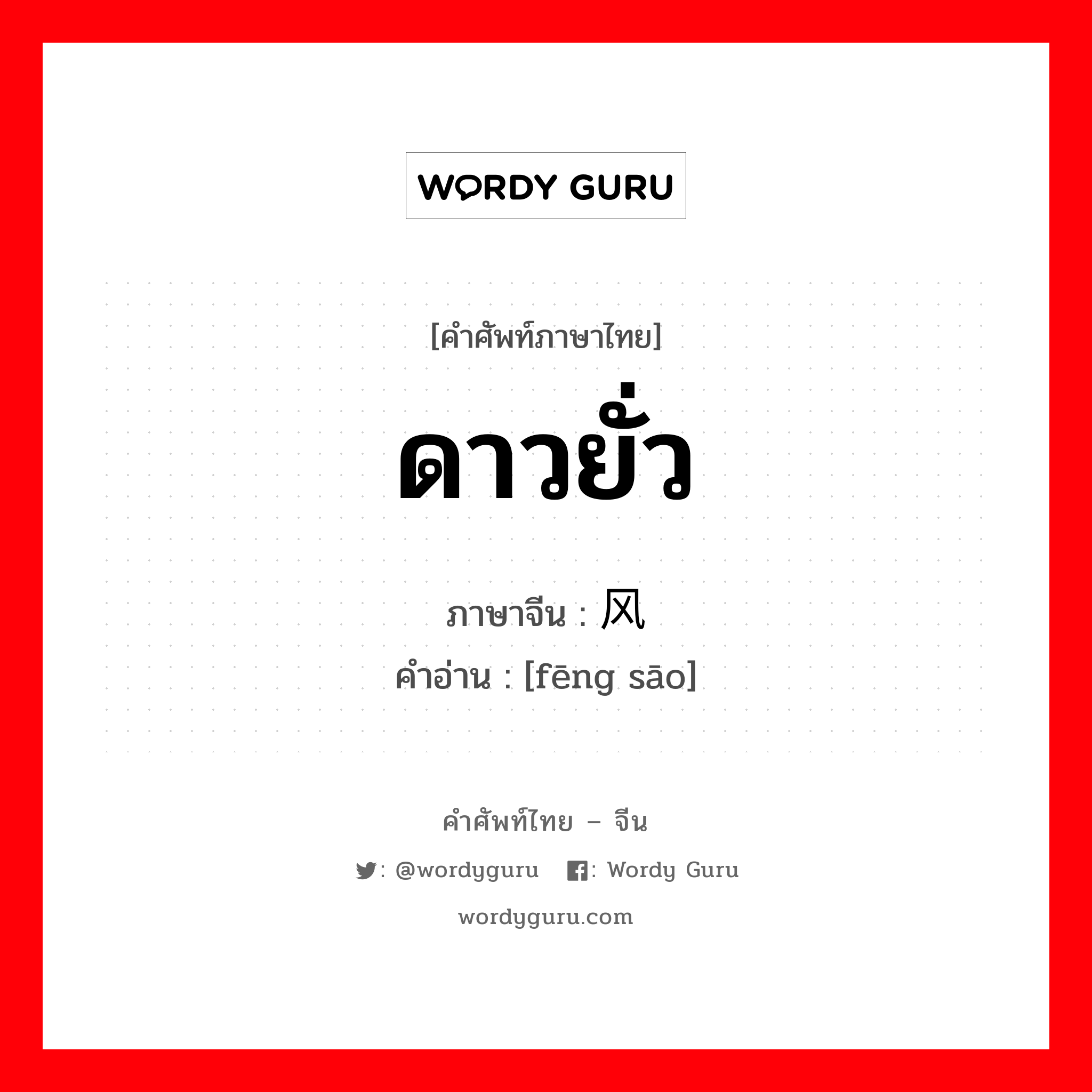 WORDY GURU

[คำศัพท์ภาษาไทย]
ดาวยั่ว
ภาษาจีน : 风
คำอ่าน : [fēng sāo]

คำศัพท์ไทย – จีน
: @wordyguru : Wordy Guru
wordyguru.com